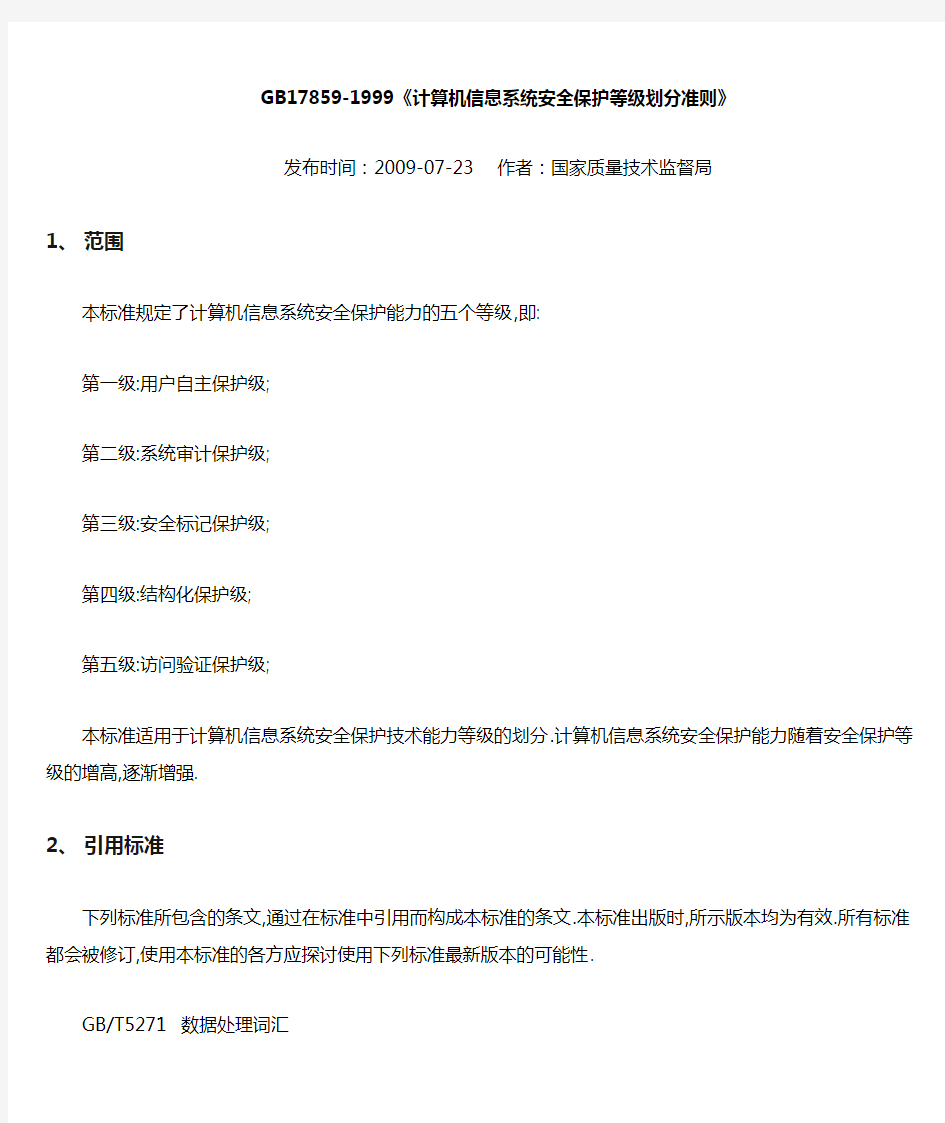 GB17859-1999《计算机信息系统安全保护等级划分准则》

发布时间：2009-07-23　作者：国家质量技术监督局

1、 范围

本标准规定了计算机信息系统安全保护能力的五个等级,即:

第一级:用户自主保护级;

第二级:系统审计保护级;

第三级:安全标记保护级;

第四级:结构化保护级;

第五级:访问验证保护级;

本标准适用于计算机信息系统安全保护技术能力等级的划分.计算机信息系统安全保护能力随着安全保护等级的增高,逐渐增强.

2、 引用标准

下列标准所包含的条文,通过在标准中引用而构成本标准的条文.本标准出版时,所示版本均为有效.所有标准都会被修订,使用本标准的各方应探讨使用下列标准最新版本的可能性.

GB/T5271　数据处理词汇